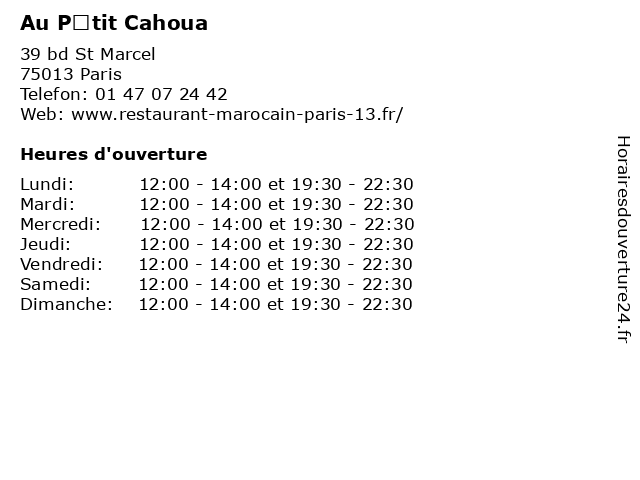 Au P□tit Cahoua

39 bd St Marcel
75013 Paris
Telefon: 01 47 07 24 42
Web: www.restaurant-marocain-paris-13.fr/

Heures d'ouverture

| | |
|---|---|
| Lundi: | 12:00 - 14:00 et 19:30 - 22:30 |
| Mardi: | 12:00 - 14:00 et 19:30 - 22:30 |
| Mercredi: | 12:00 - 14:00 et 19:30 - 22:30 |
| Jeudi: | 12:00 - 14:00 et 19:30 - 22:30 |
| Vendredi: | 12:00 - 14:00 et 19:30 - 22:30 |
| Samedi: | 12:00 - 14:00 et 19:30 - 22:30 |
| Dimanche: | 12:00 - 14:00 et 19:30 - 22:30 |

Horairesdouverture24.fr